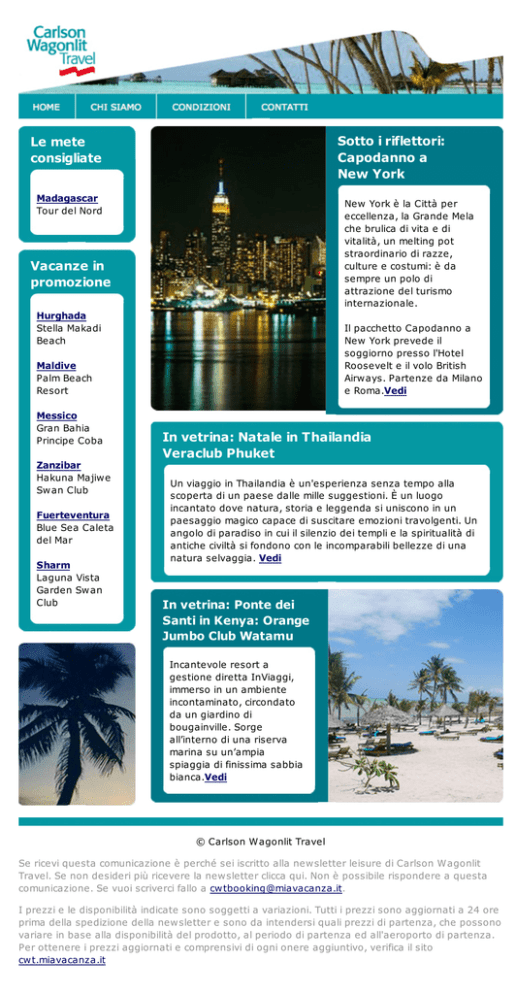 Carlson Wagonlit Travel

HOME CHI SIAMO CONDIZIONI CONTATTI

Le mete consigliate

Madagascar
Tour del Nord

Vacanze in promozione

Hurghada
Stella Makadi Beach

Maldive
Palm Beach Resort

Messico
Gran Bahia Principe Coba

Zanzibar
Hakuna Majiwe Swan Club

Fuerteventura
Blue Sea Caleta del Mar

Sharm
Laguna Vista Garden Swan Club

Sotto i riflettori: Capodanno a New York

New York è la Città per eccellenza, la Grande Mela che brulica di vita e di vitalità, un melting pot straordinario di razze, culture e costumi: è da sempre un polo di attrazione del turismo internazionale.

Il pacchetto Capodanno a New York prevede il soggiorno presso l'Hotel Roosevelt e il volo British Airways. Partenze da Milano e Roma.Vedi

In vetrina: Natale in Thailandia Veraclub Phuket

Un viaggio in Thailandia è un'esperienza senza tempo alla scoperta di un paese dalle mille suggestioni. È un luogo incantato dove natura, storia e leggenda si uniscono in un paesaggio magico capace di suscitare emozioni travolgenti. Un angolo di paradiso in cui il silenzio dei templi e la spiritualità di antiche civiltà si fondono con le incomparabili bellezze di una natura selvaggia. Vedi

In vetrina: Ponte dei Santi in Kenya: Orange Jumbo Club Watamu

Incantevole resort a gestione diretta InViaggi, immerso in un ambiente incontaminato, circondato da un giardino di bougainville. Sorge all'interno di una riserva marina su un'ampia spiaggia di finissima sabbia bianca.Vedi

© Carlson Wagonlit Travel

Se ricevi questa comunicazione è perché sei iscritto alla newsletter leisure di Carlson Wagonlit Travel. Se non desideri più ricevere la newsletter clicca qui. Non è possibile rispondere a questa comunicazione. Se vuoi scriverci fallo a cwtbooking@miavacanza.it.

I prezzi e le disponibilità indicate sono soggetti a variazioni. Tutti i prezzi sono aggiornati a 24 ore prima della spedizione della newsletter e sono da intendersi quali prezzi di partenza, che possono variare in base alla disponibilità del prodotto, al periodo di partenza ed all'aeroporto di partenza. Per ottenere i prezzi aggiornati e comprensivi di ogni onere aggiuntivo, verifica il sito cwt.miavacanza.it